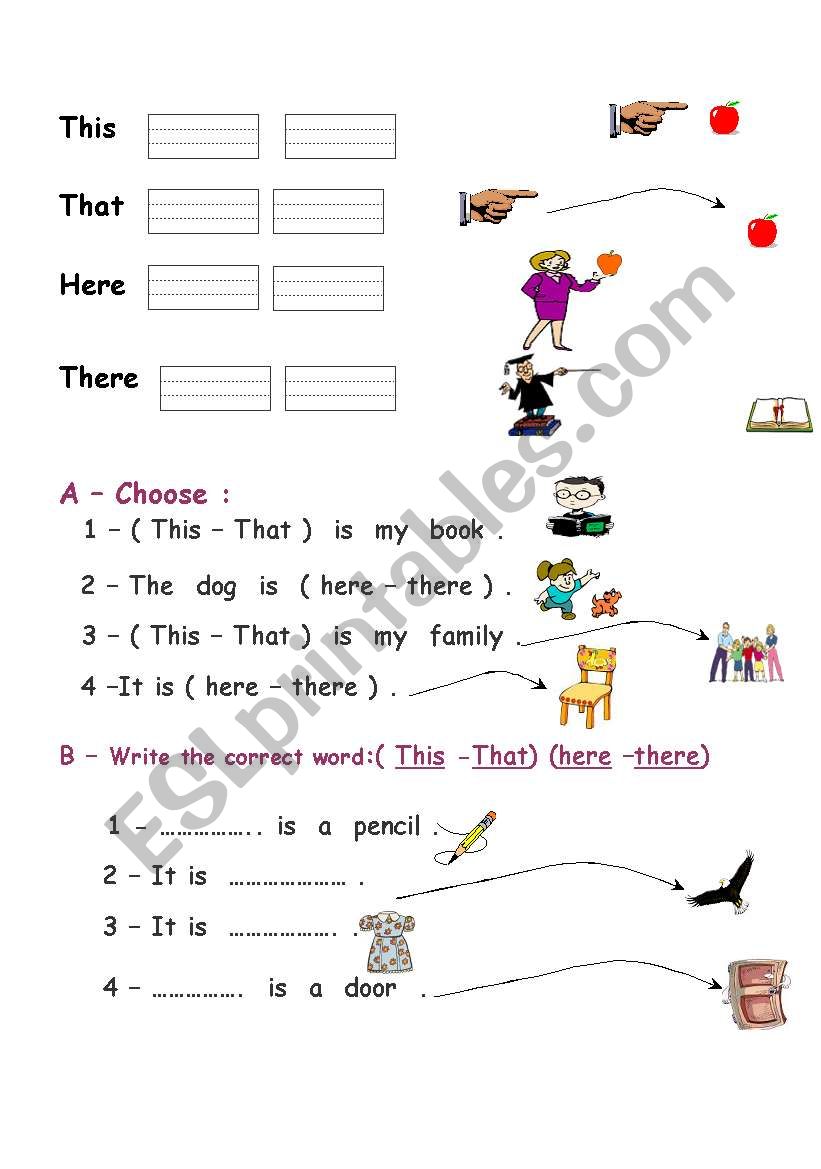 This

That

Here

There

A – Choose :

1 – ( This – That ) is my book .

2 – The dog is ( here – there ) .

3 – ( This – That ) is my family .

4 –It is ( here – there ) .

B – Write the correct word:( This -That) (here –there)

1 – …………….. is a pencil .

2 – It is ………………… .

3 – It is ………………. .

4 – ……………. is a door .

ESLprintables.com